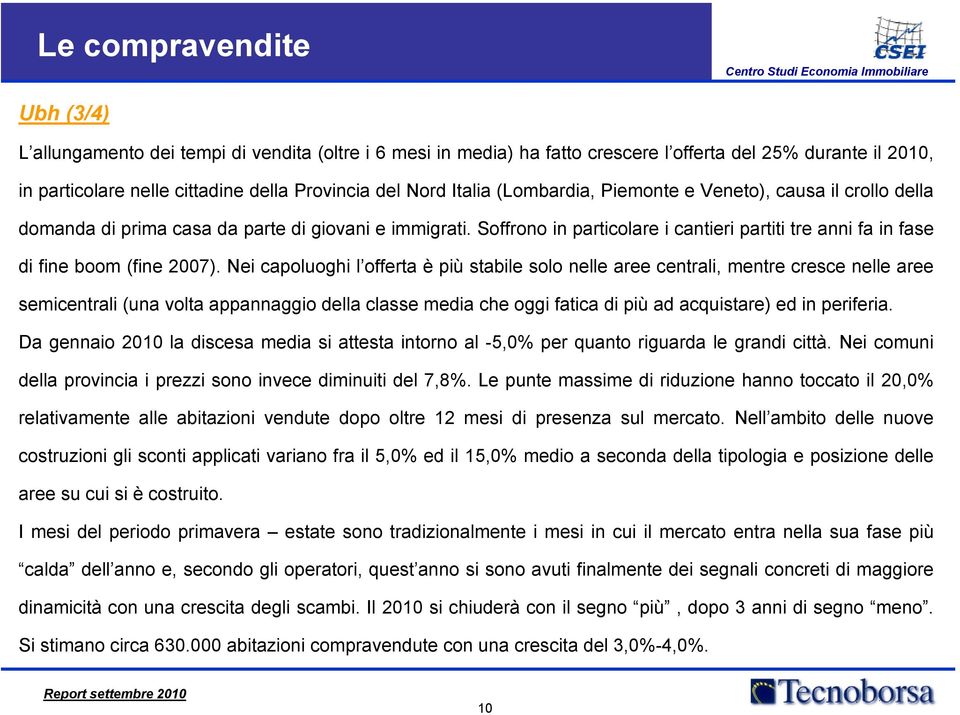 Le compravendite

CSEI
Centro Studi Economia Immobiliare

Ubh (3/4)

L’allungamento dei tempi di vendita (oltre i 6 mesi in media) ha fatto crescere l’offerta del 25% durante il 2010, in particolare nelle cittadine della Provincia del Nord Italia (Lombardia, Piemonte e Veneto), causa il crollo della domanda di prima casa da parte di giovani e immigrati. Soffrono in particolare i cantieri partiti tre anni fa in fase di fine boom (fine 2007). Nei capoluoghi l’offerta è più stabile solo nelle aree centrali, mentre cresce nelle aree semicentrali (una volta appannaggio della classe media che oggi fatica di più ad acquistare) ed in periferia.

Da gennaio 2010 la discesa media si attesta intorno al -5,0% per quanto riguarda le grandi città. Nei comuni della provincia i prezzi sono invece diminuiti del 7,8%. Le punte massime di riduzione hanno toccato il 20,0% relativamente alle abitazioni vendute dopo oltre 12 mesi di presenza sul mercato. Nell’ambito delle nuove costruzioni gli sconti applicati variano fra il 5,0% ed il 15,0% medio a seconda della tipologia e posizione delle aree su cui si è costruito.

I mesi del periodo primavera – estate sono tradizionalmente i mesi in cui il mercato entra nella sua fase più “calda” dell’anno e, secondo gli operatori, quest’anno si sono avuti finalmente dei segnali concreti di maggiore dinamicità con una crescita degli scambi. Il 2010 si chiuderà con il segno “più” , dopo 3 anni di segno “meno”. Si stimano circa 630.000 abitazioni compravendute con una crescita del 3,0%-4,0%.

Report settembre 2010

10

Tecnoborsa